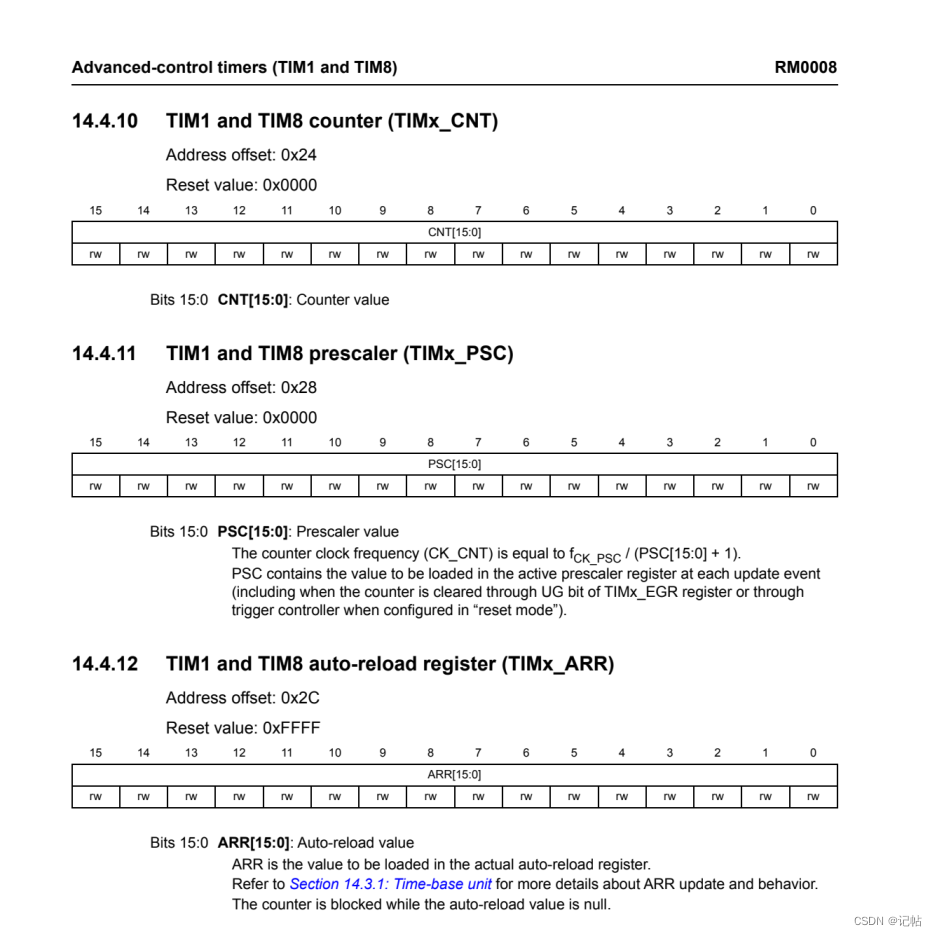 Advanced-control timers (TIM1 and TIM8) RM0008

14.4.10 TIM1 and TIM8 counter (TIMx_CNT)

Address offset: 0x24

Reset value: 0x0000

| 15 | 14 | 13 | 12 | 11 | 10 | 9 | 8 | 7 | 6 | 5 | 4 | 3 | 2 | 1 | 0 |
|---|---|---|---|---|---|---|---|---|---|---|---|---|---|---|---|
| CNT[15:0] | | | | | | | | | | | | | | | |
| rw | rw | rw | rw | rw | rw | rw | rw | rw | rw | rw | rw | rw | rw | rw | rw |

Bits 15:0 **CNT[15:0]**: Counter value

14.4.11 TIM1 and TIM8 prescaler (TIMx_PSC)

Address offset: 0x28

Reset value: 0x0000

| 15 | 14 | 13 | 12 | 11 | 10 | 9 | 8 | 7 | 6 | 5 | 4 | 3 | 2 | 1 | 0 |
|---|---|---|---|---|---|---|---|---|---|---|---|---|---|---|---|
| PSC[15:0] | | | | | | | | | | | | | | | |
| rw | rw | rw | rw | rw | rw | rw | rw | rw | rw | rw | rw | rw | rw | rw | rw |

Bits 15:0 **PSC[15:0]**: Prescaler value
The counter clock frequency (CK_CNT) is equal to $f_{CK\_PSC}$ / (PSC[15:0] + 1).
PSC contains the value to be loaded in the active prescaler register at each update event (including when the counter is cleared through UG bit of TIMx_EGR register or through trigger controller when configured in “reset mode”).

14.4.12 TIM1 and TIM8 auto-reload register (TIMx_ARR)

Address offset: 0x2C

Reset value: 0xFFFF

| 15 | 14 | 13 | 12 | 11 | 10 | 9 | 8 | 7 | 6 | 5 | 4 | 3 | 2 | 1 | 0 |
|---|---|---|---|---|---|---|---|---|---|---|---|---|---|---|---|
| ARR[15:0] | | | | | | | | | | | | | | | |
| rw | rw | rw | rw | rw | rw | rw | rw | rw | rw | rw | rw | rw | rw | rw | rw |

Bits 15:0 **ARR[15:0]**: Auto-reload value
ARR is the value to be loaded in the actual auto-reload register.
Refer to Section 14.3.1: Time-base unit for more details about ARR update and behavior.
The counter is blocked while the auto-reload value is null.

CSDN @记帖